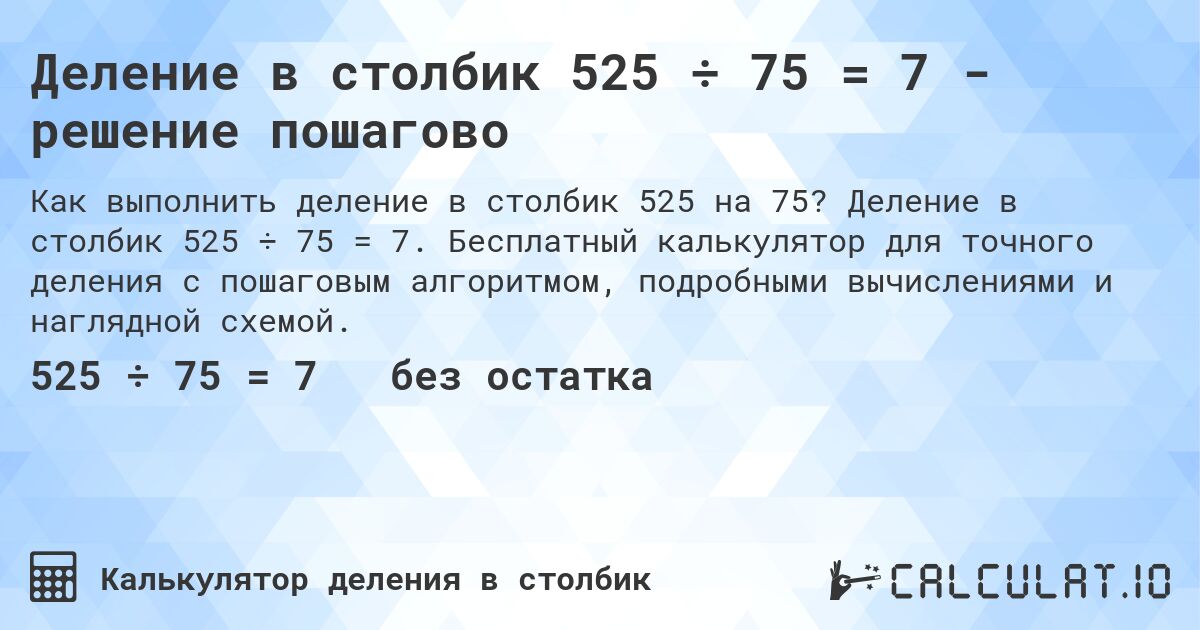 Деление в столбик 525 ÷ 75 = 7 - решение пошагово

Как выполнить деление в столбик 525 на 75? Деление в столбик 525 ÷ 75 = 7. Бесплатный калькулятор для точного деления с пошаговым алгоритмом, подробными вычислениями и наглядной схемой.

525 ÷ 75 = 7 без остатка

Калькулятор деления в столбик

CALCULAT.IO